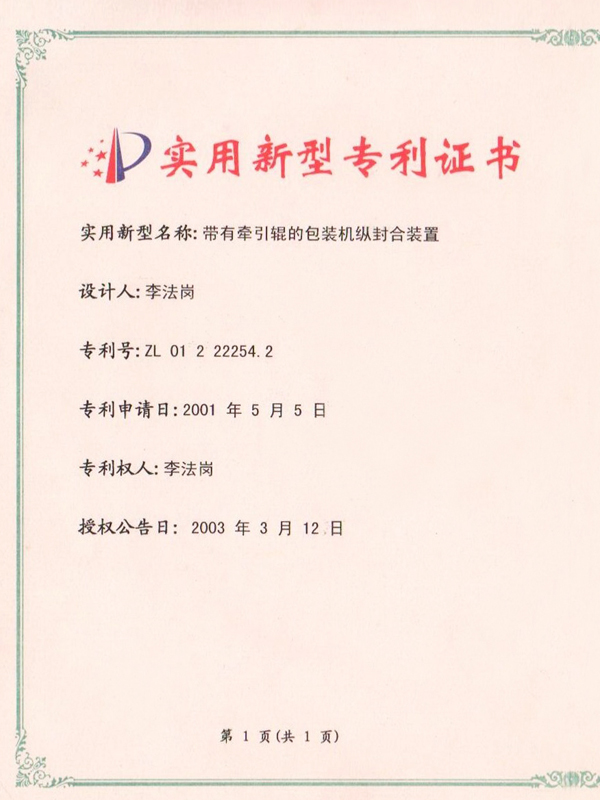 实用新型专利证书

实用新型名称：带有牵引辊的包装机纵封合装置

设计人：李法岗

专利号：ZL 01 2 22254.2

专利申请日：2001 年 5 月 5 日

专利权人：李法岗

授权公告日： 2003 年 3 月 12 日

第 1 页(共 1 页)